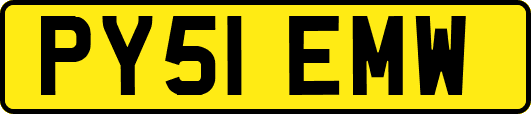 PY51 EMW